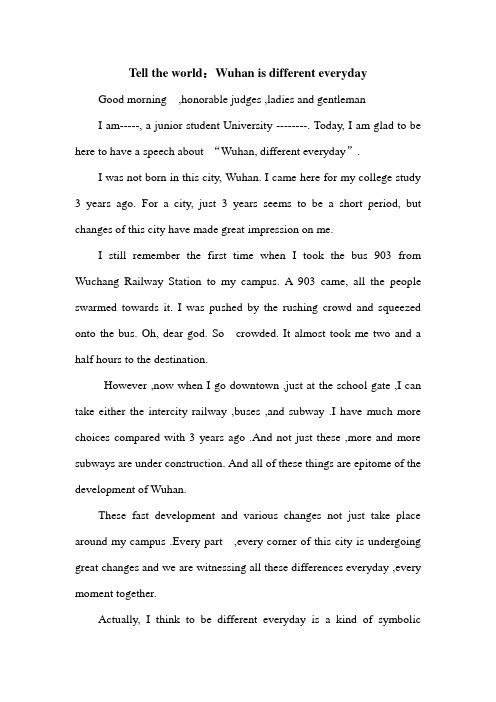 Tell the world：Wuhan is different everyday

Good morning ,honorable judges ,ladies and gentleman

I am-----, a junior student University --------. Today, I am glad to be here to have a speech about “Wuhan, different everyday”.

I was not born in this city, Wuhan. I came here for my college study 3 years ago. For a city, just 3 years seems to be a short period, but changes of this city have made great impression on me.

I still remember the first time when I took the bus 903 from Wuchang Railway Station to my campus. A 903 came, all the people swarmed towards it. I was pushed by the rushing crowd and squeezed onto the bus. Oh, dear god. So crowded. It almost took me two and a half hours to the destination.

However ,now when I go downtown ,just at the school gate ,I can take either the intercity railway ,buses ,and subway .I have much more choices compared with 3 years ago .And not just these ,more and more subways are under construction. And all of these things are epitome of the development of Wuhan.

These fast development and various changes not just take place around my campus .Every part ,every corner of this city is undergoing great changes and we are witnessing all these differences everyday ,every moment together.

Actually, I think to be different everyday is a kind of symbolic